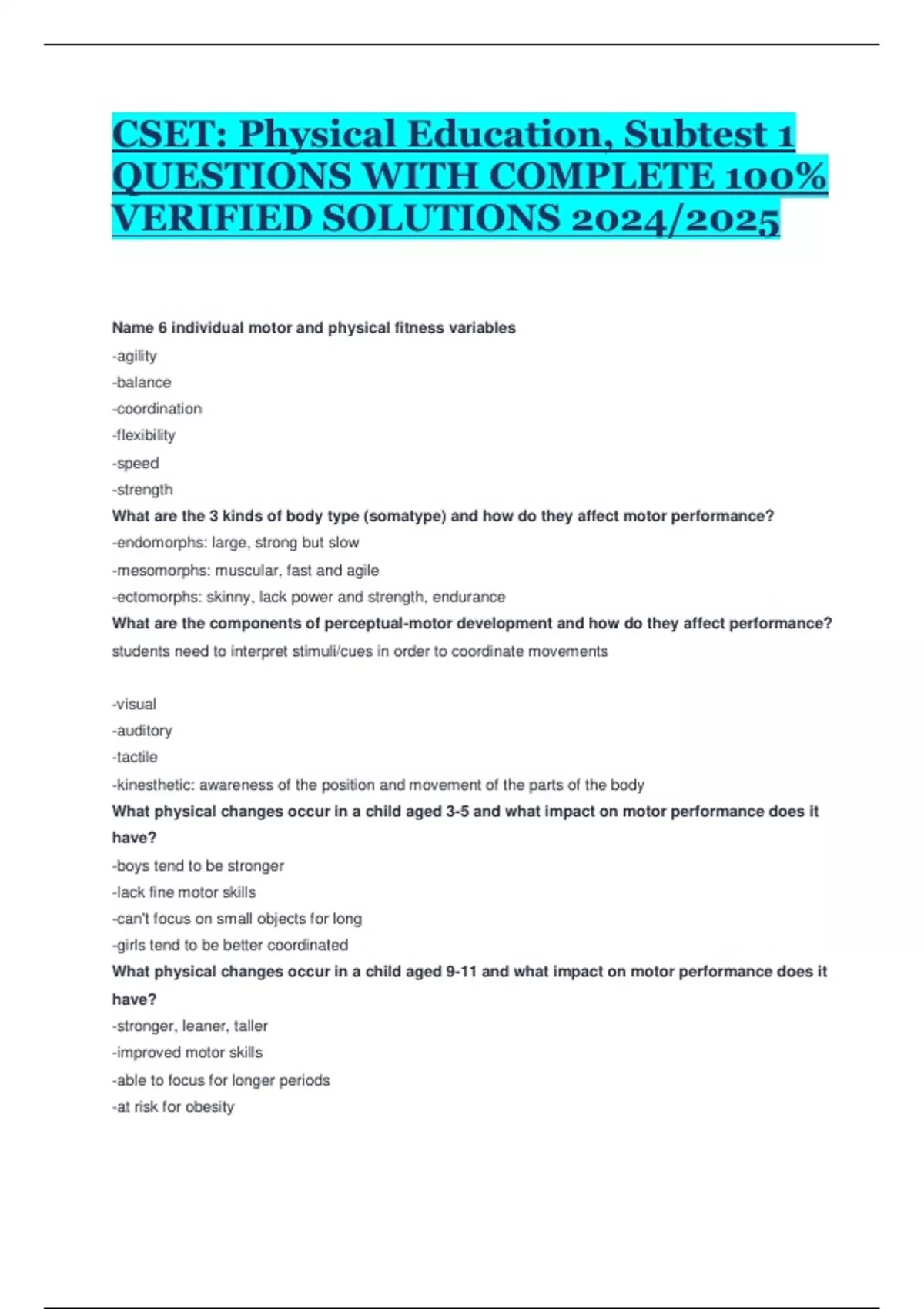 CSET: Physical Education, Subtest 1 QUESTIONS WITH COMPLETE 100% VERIFIED SOLUTIONS 2024/2025

Name 6 individual motor and physical fitness variables
-agility
-balance
-coordination
-flexibility
-speed
-strength
What are the 3 kinds of body type (somatype) and how do they affect motor performance?
-endomorphs: large, strong but slow
-mesomorphs: muscular, fast and agile
-ectomorphs: skinny, lack power and strength, endurance
What are the components of perceptual-motor development and how do they affect performance?
students need to interpret stimuli/cues in order to coordinate movements

-visual
-auditory
-tactile
-kinesthetic: awareness of the position and movement of the parts of the body
What physical changes occur in a child aged 3-5 and what impact on motor performance does it have?
-boys tend to be stronger
-lack fine motor skills
-can't focus on small objects for long
-girls tend to be better coordinated
What physical changes occur in a child aged 9-11 and what impact on motor performance does it have?
-stronger, leaner, taller
-improved motor skills
-able to focus for longer periods
-at risk for obesity